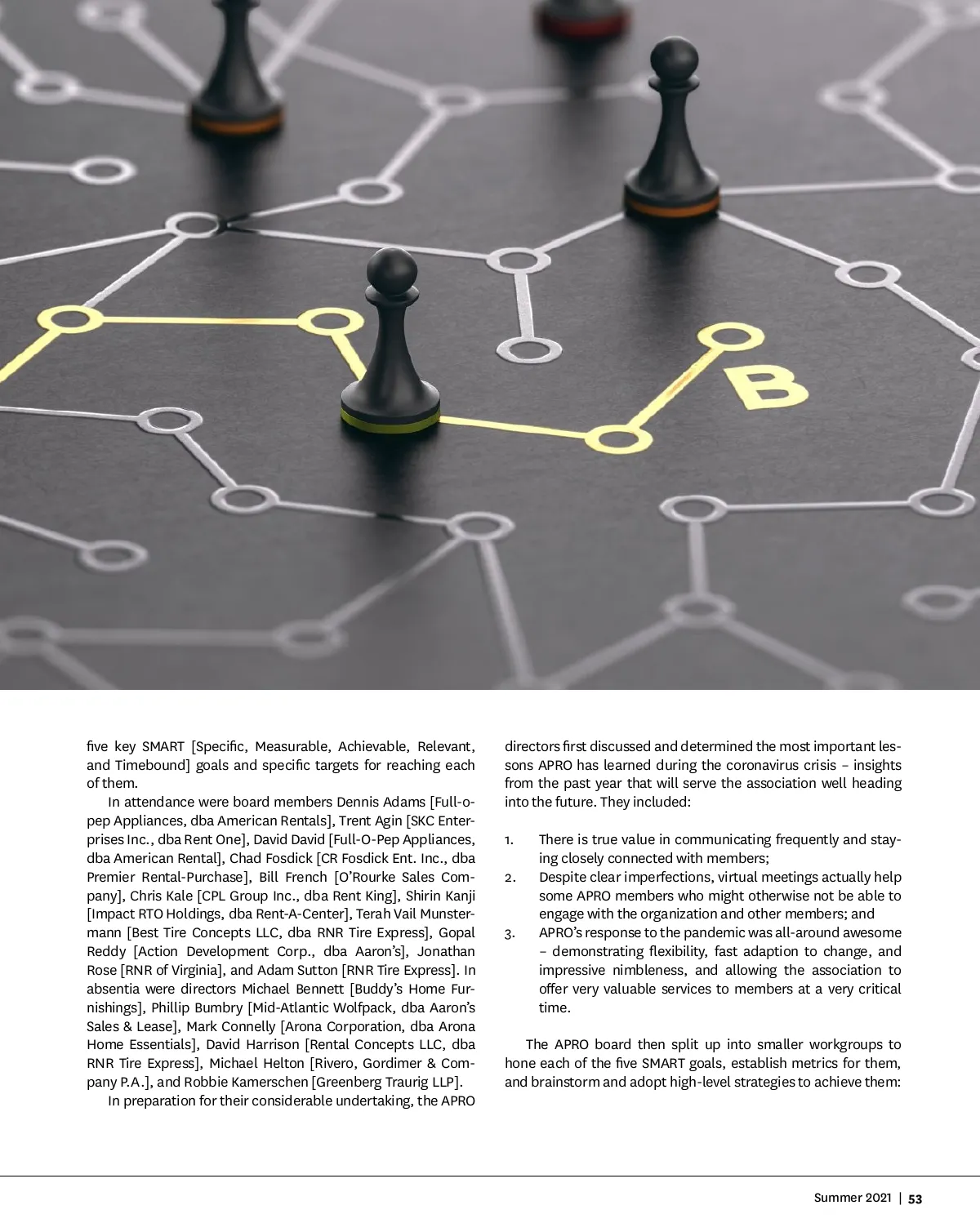 B

five key SMART [Specific, Measurable, Achievable, Relevant, and Timebound] goals and specific targets for reaching each of them.

In attendance were board members Dennis Adams [Full-o-pep Appliances, dba American Rentals], Trent Agin [SKC Enterprises Inc., dba Rent One], David David [Full-O-Pep Appliances, dba American Rental], Chad Fosdick [CR Fosdick Ent. Inc., dba Premier Rental-Purchase], Bill French [O'Rourke Sales Company], Chris Kale [CPL Group Inc., dba Rent King], Shirin Kanji [Impact RTO Holdings, dba Rent-A-Center], Terah Vail Munstermann [Best Tire Concepts LLC, dba RNR Tire Express], Gopal Reddy [Action Development Corp., dba Aaron's], Jonathan Rose [RNR of Virginia], and Adam Sutton [RNR Tire Express]. In absentia were directors Michael Bennett [Buddy's Home Furnishings], Phillip Bumbry [Mid-Atlantic Wolfpack, dba Aaron's Sales & Lease], Mark Connelly [Arona Corporation, dba Arona Home Essentials], David Harrison [Rental Concepts LLC, dba RNR Tire Express], Michael Helton [Rivero, Gordimer & Company P.A.], and Robbie Kamerschen [Greenberg Traurig LLP].

In preparation for their considerable undertaking, the APRO directors first discussed and determined the most important lessons APRO has learned during the coronavirus crisis – insights from the past year that will serve the association well heading into the future. They included:

1. There is true value in communicating frequently and staying closely connected with members;
2. Despite clear imperfections, virtual meetings actually help some APRO members who might otherwise not be able to engage with the organization and other members; and
3. APRO's response to the pandemic was all-around awesome – demonstrating flexibility, fast adaption to change, and impressive nimbleness, and allowing the association to offer very valuable services to members at a very critical time.

The APRO board then split up into smaller workgroups to hone each of the five SMART goals, establish metrics for them, and brainstorm and adopt high-level strategies to achieve them:

Summer 2021 | 53